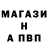 МАГАЗИ
Н
А ПВП